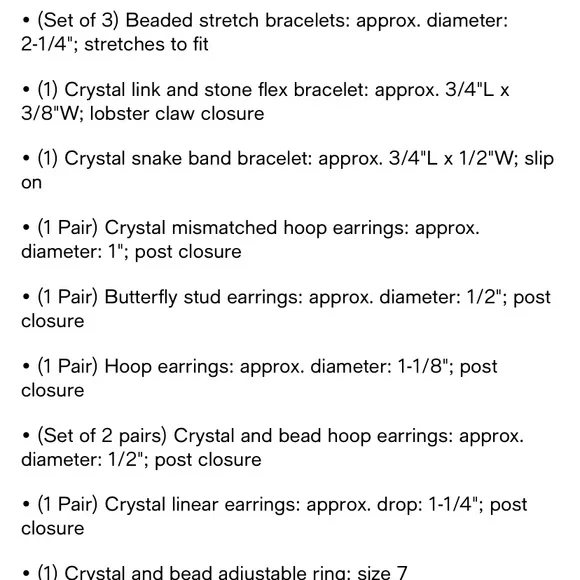 • (Set of 3) Beaded stretch bracelets: approx. diameter: 2-1/4"; stretches to fit

• (1) Crystal link and stone flex bracelet: approx. 3/4"L x 3/8"W; lobster claw closure

• (1) Crystal snake band bracelet: approx. 3/4"L x 1/2"W; slip on

• (1 Pair) Crystal mismatched hoop earrings: approx. diameter: 1"; post closure

• (1 Pair) Butterfly stud earrings: approx. diameter: 1/2"; post closure

• (1 Pair) Hoop earrings: approx. diameter: 1-1/8"; post closure

• (Set of 2 pairs) Crystal and bead hoop earrings: approx. diameter: 1/2"; post closure

• (1 Pair) Crystal linear earrings: approx. drop: 1-1/4"; post closure

• (1) Crystal and bead adjustable ring: size 7